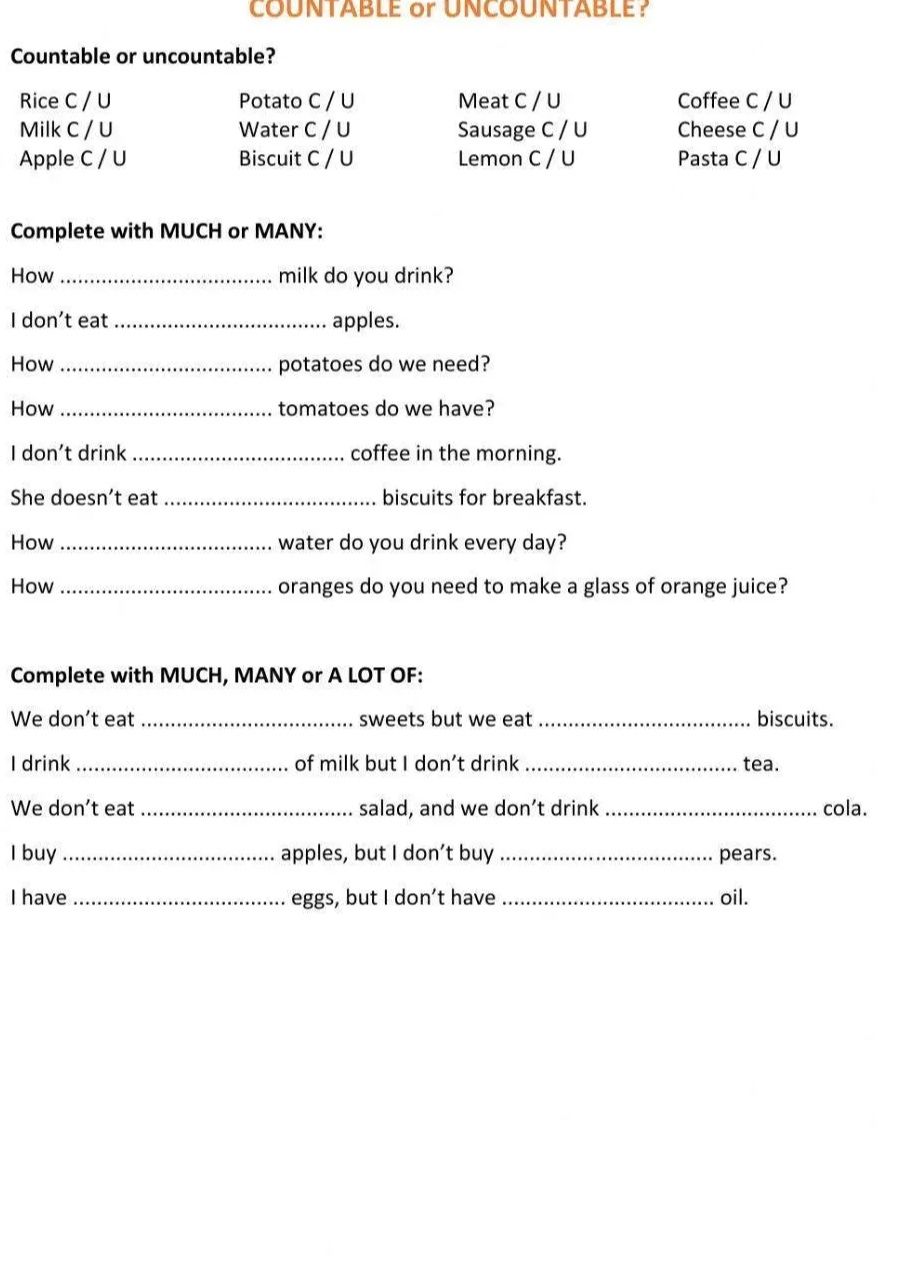 COUNTABLE or UNCOUNTABLE?

Countable or uncountable?

Rice C / U
Milk C / U
Apple C / U

Potato C / U
Water C / U
Biscuit C / U

Meat C / U
Sausage C / U
Lemon C / U

Coffee C / U
Cheese C / U
Pasta C / U

Complete with MUCH or MANY:

How ____ milk do you drink?

I don't eat ____ apples.

How ____ potatoes do we need?

How ____ tomatoes do we have?

I don't drink ____ coffee in the morning.

She doesn't eat ____ biscuits for breakfast.

How ____ water do you drink every day?

How ____ oranges do you need to make a glass of orange juice?

Complete with MUCH, MANY or A LOT OF:

We don't eat ____ sweets but we eat ____ biscuits.

I drink ____ of milk but I don't drink ____ tea.

We don't eat ____ salad, and we don't drink ____ cola.

I buy ____ apples, but I don't buy ____ pears.

I have ____ eggs, but I don't have ____ oil.